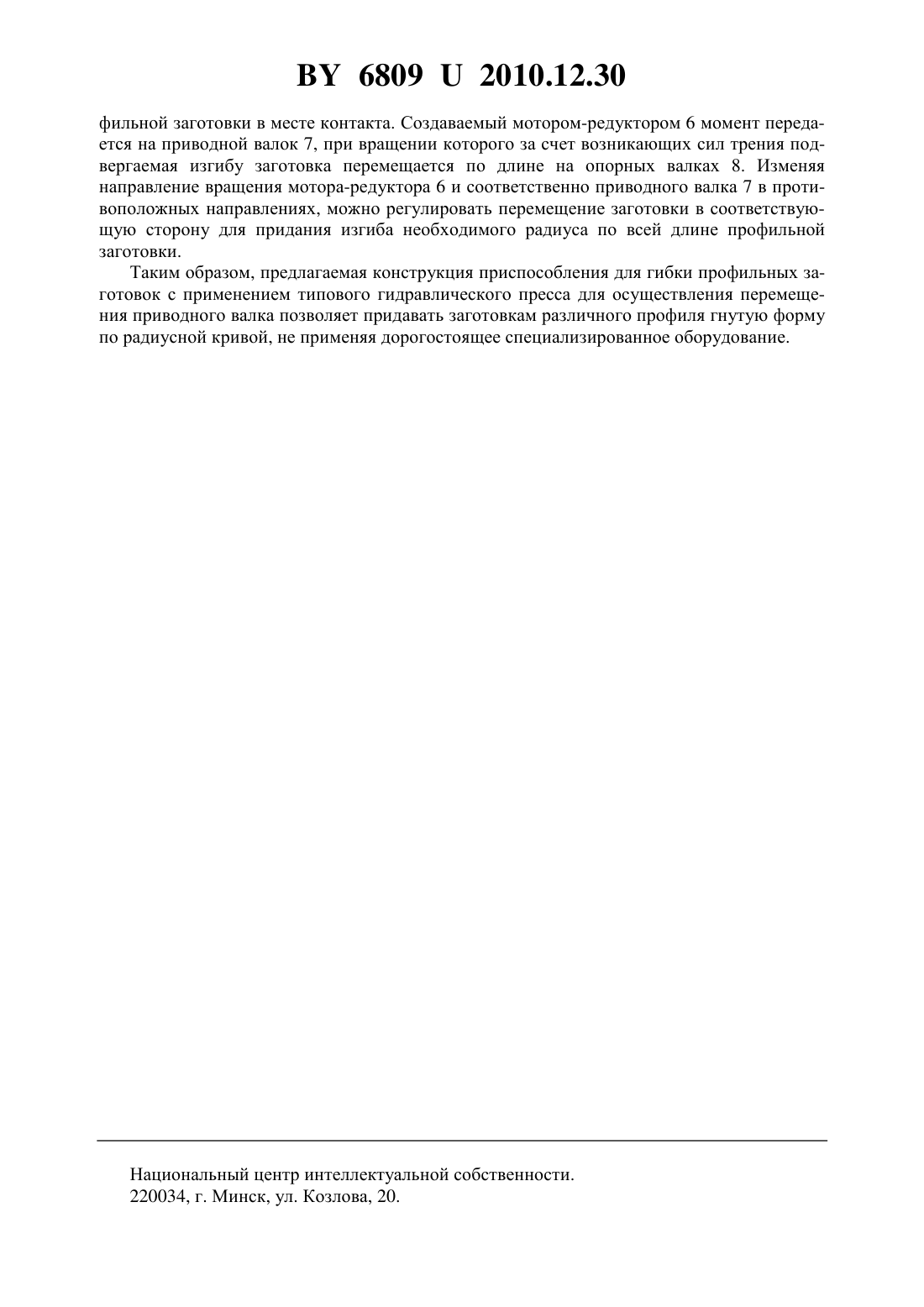 BY 6809 U 2010.12.30

фильной заготовки в месте контакта. Создаваемый мотором-редуктором 6 момент передается на приводной валок 7, при вращении которого за счет возникающих сил трения подвергаемая изгибу заготовка перемещается по длине на опорных валках 8. Изменяя направление вращения мотора-редуктора 6 и соответственно приводного валка 7 в противоположных направлениях, можно регулировать перемещение заготовки в соответствующую сторону для придания изгиба необходимого радиуса по всей длине профильной заготовки.

Таким образом, предлагаемая конструкция приспособления для гибки профильных заготовок с применением типового гидравлического пресса для осуществления перемещения приводного валка позволяет придавать заготовкам различного профиля гнутую форму по радиусной кривой, не применяя дорогостоящее специализированное оборудование.

Национальный центр интеллектуальной собственности.
220034, г. Минск, ул. Козлова, 20.